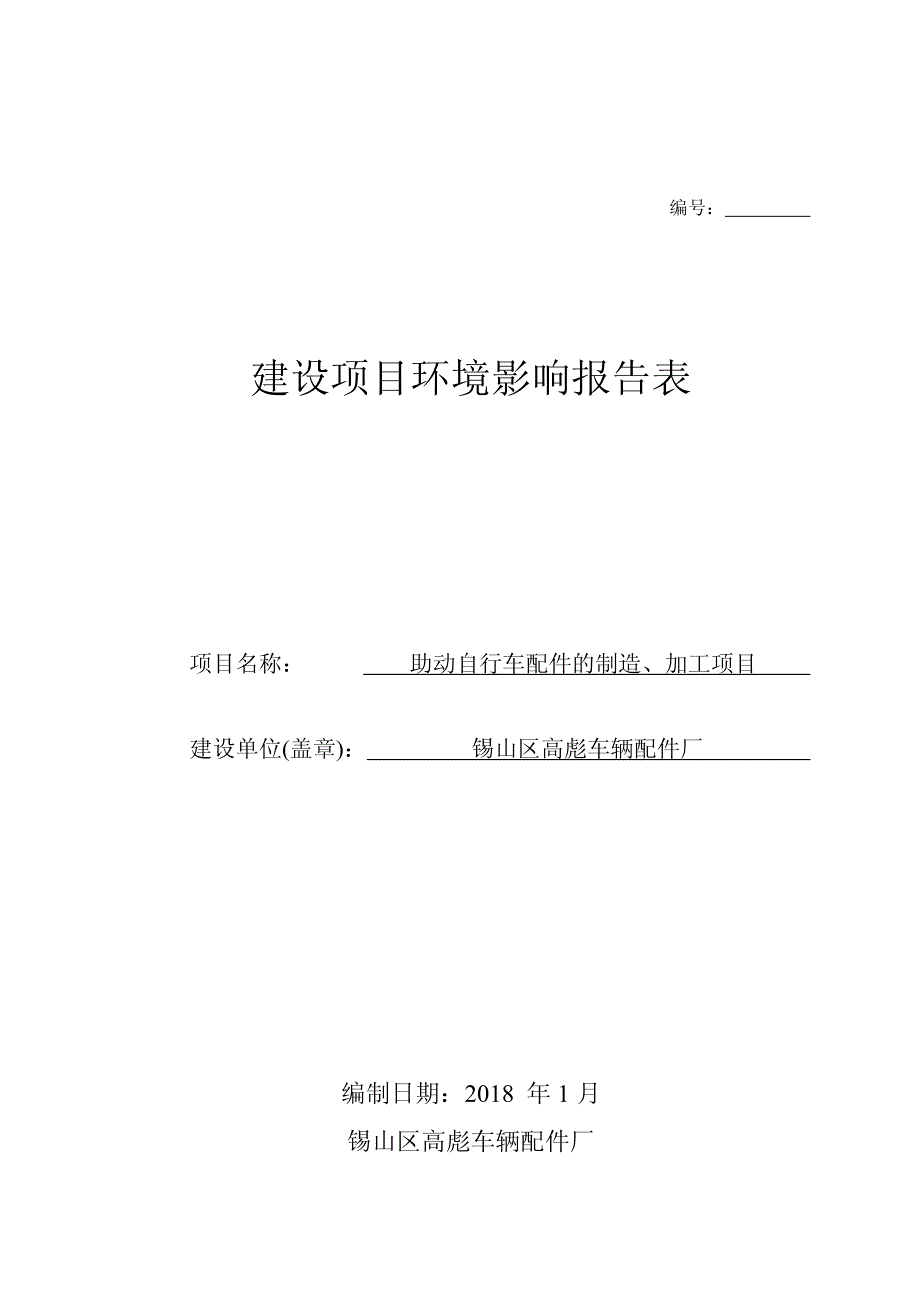 编号：

建设项目环境影响报告表

项目名称： 助动自行车配件的制造、加工项目

建设单位(盖章)： 锡山区高彪车辆配件厂

编制日期：2018 年 1 月

锡山区高彪车辆配件厂